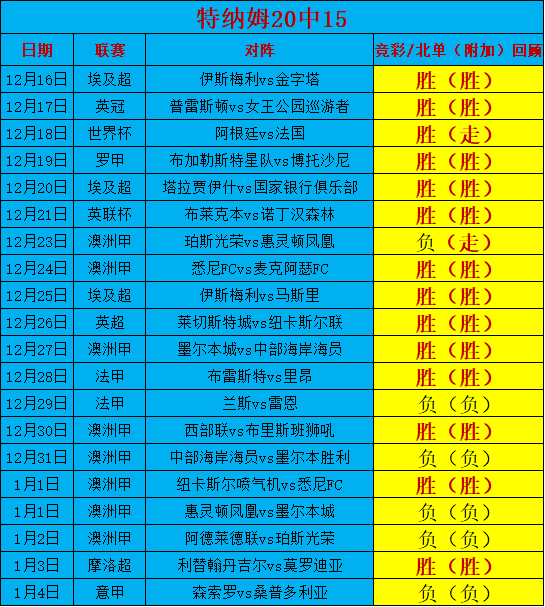 特纳姆20中15

| 日期 | 联赛 | 对阵 | 竞彩/北单（附加）回顾 |
|---|---|---|---|
| 12月16日 | 埃及超 | 伊斯梅利vs金字塔 | 胜（胜） |
| 12月17日 | 英冠 | 普雷斯顿vs女王公园巡游者 | 胜（胜） |
| 12月18日 | 世界杯 | 阿根廷vs法国 | 胜（走） |
| 12月19日 | 罗甲 | 布加勒斯特星队vs博托沙尼 | 胜（胜） |
| 12月20日 | 埃及超 | 塔拉贾伊什vs国家银行俱乐部 | 胜（胜） |
| 12月21日 | 英联杯 | 布莱克本vs诺丁汉森林 | 胜（胜） |
| 12月23日 | 澳洲甲 | 珀斯光荣vs惠灵顿凤凰 | 负（走） |
| 12月24日 | 澳洲甲 | 悉尼FCvs麦克阿瑟FC | 胜（胜） |
| 12月25日 | 埃及超 | 伊斯梅利vs马斯里 | 胜（胜） |
| 12月26日 | 英超 | 莱切斯特城vs纽卡斯尔联 | 胜（胜） |
| 12月27日 | 澳洲甲 | 墨尔本城vs中部海岸海员 | 胜（胜） |
| 12月28日 | 法甲 | 布雷斯特vs里昂 | 胜（胜） |
| 12月29日 | 法甲 | 兰斯vs雷恩 | 负（负） |
| 12月30日 | 澳洲甲 | 西部联vs布里斯班狮吼 | 胜（胜） |
| 12月31日 | 澳洲甲 | 中部海岸海员vs墨尔本胜利 | 负（负） |
| 1月1日 | 澳洲甲 | 纽卡斯尔喷气机vs悉尼FC | 胜（胜） |
| 1月1日 | 澳洲甲 | 惠灵顿凤凰vs墨尔本城 | 负（负） |
| 1月2日 | 澳洲甲 | 阿德莱德联vs珀斯光荣 | 负（负） |
| 1月3日 | 摩洛超 | 利替翰丹吉尔vs莫罗迪亚 | 胜（胜） |
| 1月4日 | 意甲 | 森索罗vs桑普多利亚 | 负（负） |